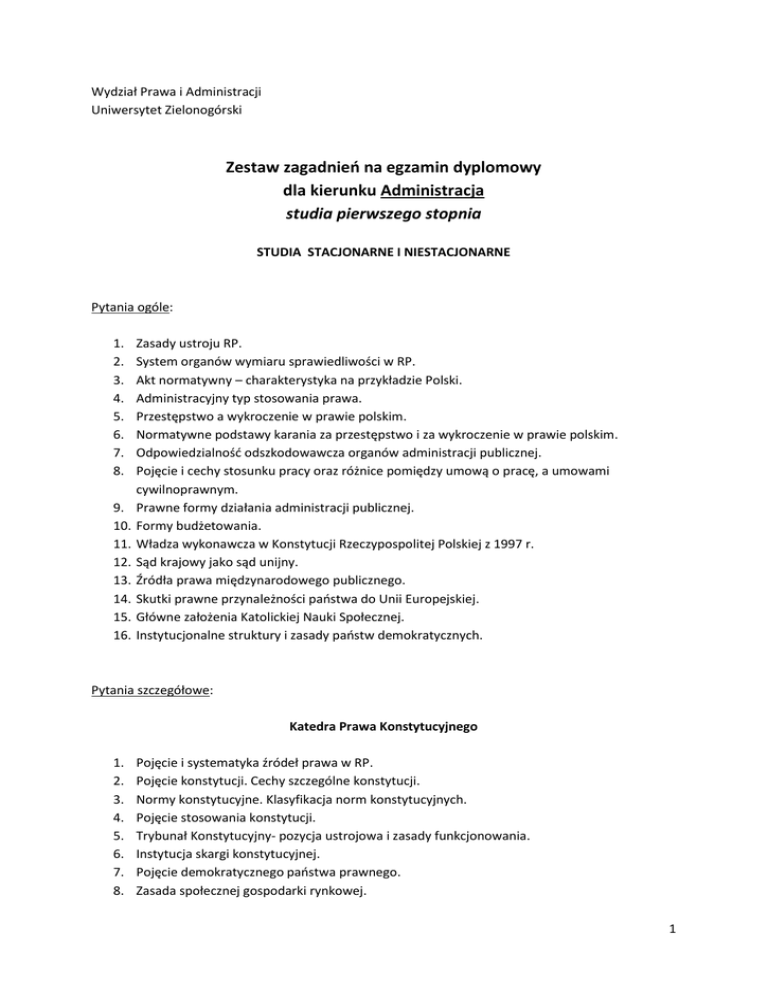 Wydział Prawa i Administracji
Uniwersytet Zielonogórski

Zestaw zagadnień na egzamin dyplomowy
dla kierunku Administracja
studia pierwszego stopnia

STUDIA STACJONARNE I NIESTACJONARNE

Pytania ogóle:

1. Zasady ustroju RP.
2. System organów wymiaru sprawiedliwości w RP.
3. Akt normatywny – charakterystyka na przykładzie Polski.
4. Administracyjny typ stosowania prawa.
5. Przestępstwo a wykroczenie w prawie polskim.
6. Normatywne podstawy karania za przestępstwo i za wykroczenie w prawie polskim.
7. Odpowiedzialność odszkodowawcza organów administracji publicznej.
8. Pojęcie i cechy stosunku pracy oraz różnice pomiędzy umową o pracę, a umowami cywilnoprawnym.
9. Prawne formy działania administracji publicznej.
10. Formy budżetowania.
11. Władza wykonawcza w Konstytucji Rzeczypospolitej Polskiej z 1997 r.
12. Sąd krajowy jako sąd unijny.
13. Źródła prawa międzynarodowego publicznego.
14. Skutki prawne przynależności państwa do Unii Europejskiej.
15. Główne założenia Katolickiej Nauki Społecznej.
16. Instytucjonalne struktury i zasady państw demokratycznych.

Pytania szczegółowe:

Katedra Prawa Konstytucyjnego

1. Pojęcie i systematyka źródeł prawa w RP.
2. Pojęcie konstytucji. Cechy szczególne konstytucji.
3. Normy konstytucyjne. Klasyfikacja norm konstytucyjnych.
4. Pojęcie stosowania konstytucji.
5. Trybunał Konstytucyjny- pozycja ustrojowa i zasady funkcjonowania.
6. Instytucja skargi konstytucyjnej.
7. Pojęcie demokratycznego państwa prawnego.
8. Zasada społecznej gospodarki rynkowej.

1